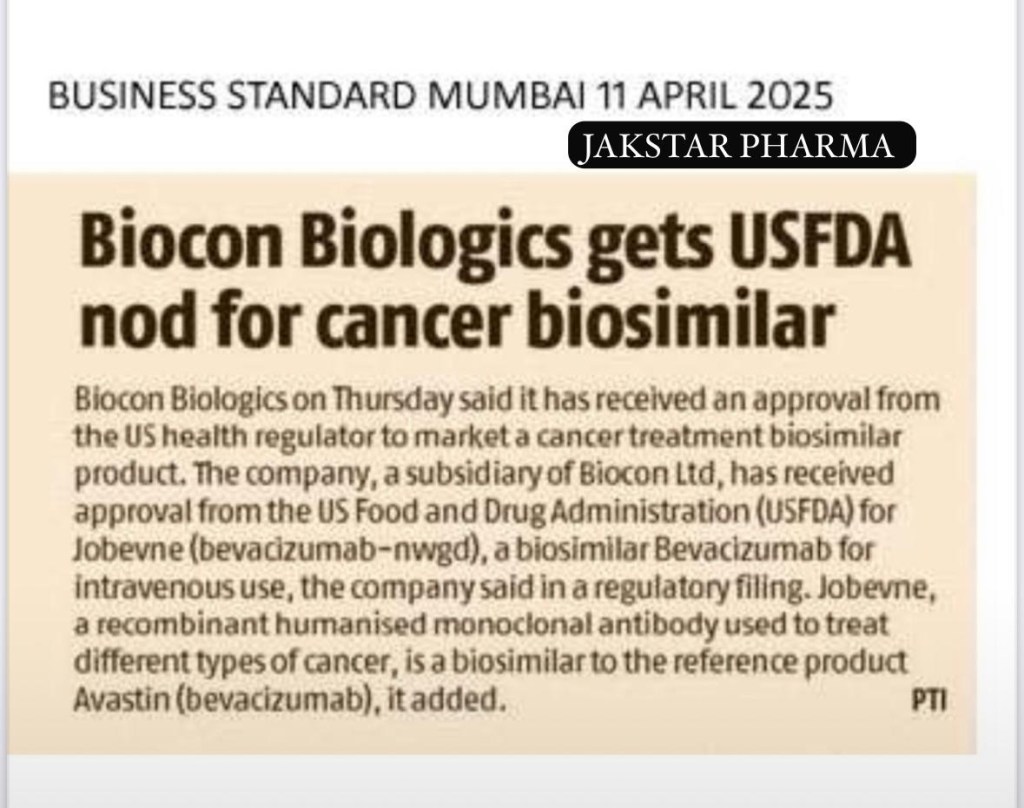 BUSINESS STANDARD MUMBAI 11 APRIL 2025

JAKSTAR PHARMA

Biocon Biologics gets USFDA nod for cancer biosimilar

Biocon Biologics on Thursday said it has received an approval from the US health regulator to market a cancer treatment biosimilar product. The company, a subsidiary of Biocon Ltd, has received approval from the US Food and Drug Administration (USFDA) for Jobevne (bevacizumab-nwgd), a biosimilar Bevacizumab for intravenous use, the company said in a regulatory filing. Jobevne, a recombinant humanised monoclonal antibody used to treat different types of cancer, is a biosimilar to the reference product Avastin (bevacizumab), it added.

PTI